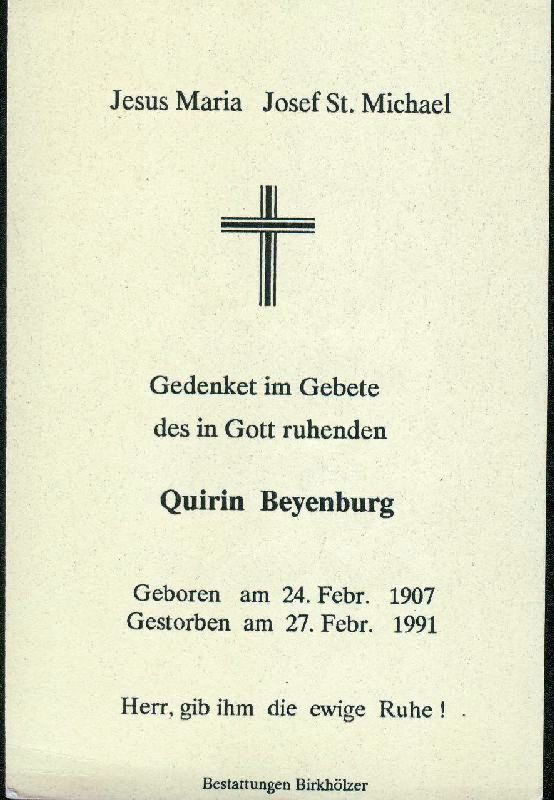 Jesus Maria Josef St. Michael

Gedenket im Gebete
des in Gott ruhenden

Quirin Beyenburg

Geboren am 24. Febr. 1907
Gestorben am 27. Febr. 1991

Herr, gib ihm die ewige Ruhe !

Bestattungen Birkhölzer